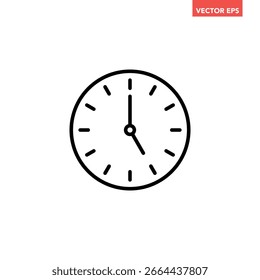 VECTOR EPS

shutterstock.com · 2664437807